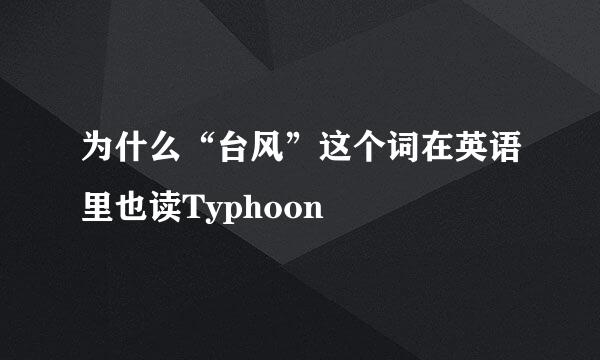 为什么“台风”这个词在英语里也读Typhoon